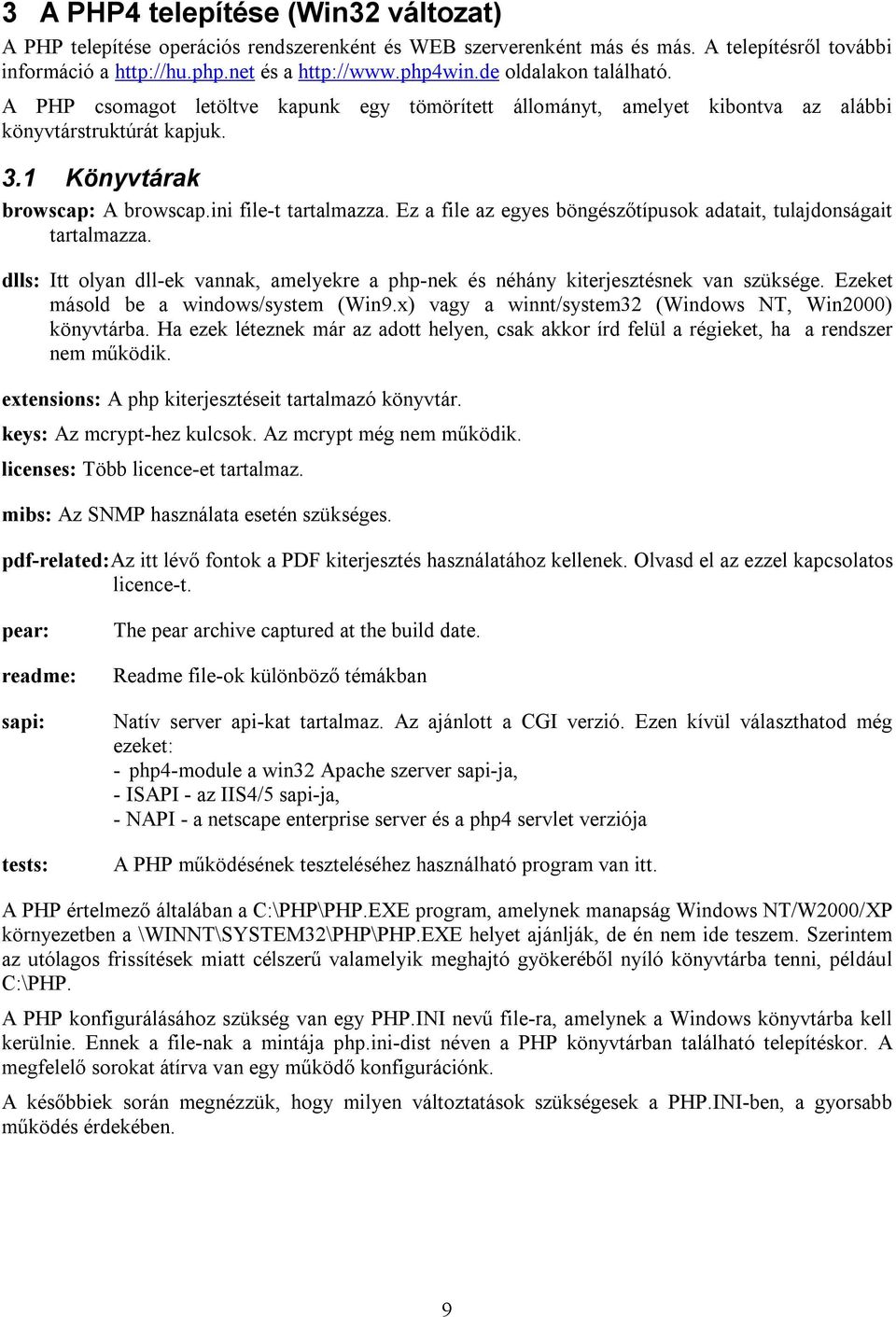 3 A PHP4 telepítése (Win32 változat)

A PHP telepítése operációs rendszerenként és WEB szerverenként más és más. A telepítésről további információ a http://hu.php.net és a http://www.php4win.de oldalakon található.

A PHP csomagot letöltve kapunk egy tömörített állományt, amelyet kibontva az alábbi könyvtárstruktúrát kapjuk.

3.1 Könyvtárak

browscap: A browscap.ini file-t tartalmazza. Ez a file az egyes böngészőtípusok adatait, tulajdonságait tartalmazza.

dlls: Itt olyan dll-ek vannak, amelyekre a php-nek és néhány kiterjesztésnek van szüksége. Ezeket másold be a windows/system (Win9.x) vagy a winnt/system32 (Windows NT, Win2000) könyvtárba. Ha ezek léteznek már az adott helyen, csak akkor írd felül a régieket, ha a rendszer nem működik.

extensions: A php kiterjesztéseit tartalmazó könyvtár.

keys: Az mcrypt-hez kulcsok. Az mcrypt még nem működik.

licenses: Több licence-et tartalmaz.

mibs: Az SNMP használata esetén szükséges.

pdf-related: Az itt lévő fontok a PDF kiterjesztés használatához kellenek. Olvasd el az ezzel kapcsolatos licence-t.

pear: The pear archive captured at the build date.

readme: Readme file-ok különböző témákban

sapi: Natív server api-kat tartalmaz. Az ajánlott a CGI verzió. Ezen kívül választhatod még ezeket:
- php4-module a win32 Apache szerver sapi-ja,
- ISAPI - az IIS4/5 sapi-ja,
- NAPI - a netscape enterprise server és a php4 servlet verziója

tests: A PHP működésének teszteléséhez használható program van itt.

A PHP értelmező általában a C:\PHP\PHP.EXE program, amelynek manapság Windows NT/W2000/XP környezetben a \WINNT\SYSTEM32\PHP\PHP.EXE helyet ajánlják, de én nem ide teszem. Szerintem az utólagos frissítések miatt célszerű valamelyik meghajtó gyökeréből nyíló könyvtárba tenni, például C:\PHP.

A PHP konfigurálásához szükség van egy PHP.INI nevű file-ra, amelynek a Windows könyvtárba kell kerülnie. Ennek a file-nak a mintája php.ini-dist néven a PHP könyvtárban található telepítéskor. A megfelelő sorokat átírva van egy működő konfigurációnk.

A későbbiek során megnézzük, hogy milyen változtatások szükségesek a PHP.INI-ben, a gyorsabb működés érdekében.

9